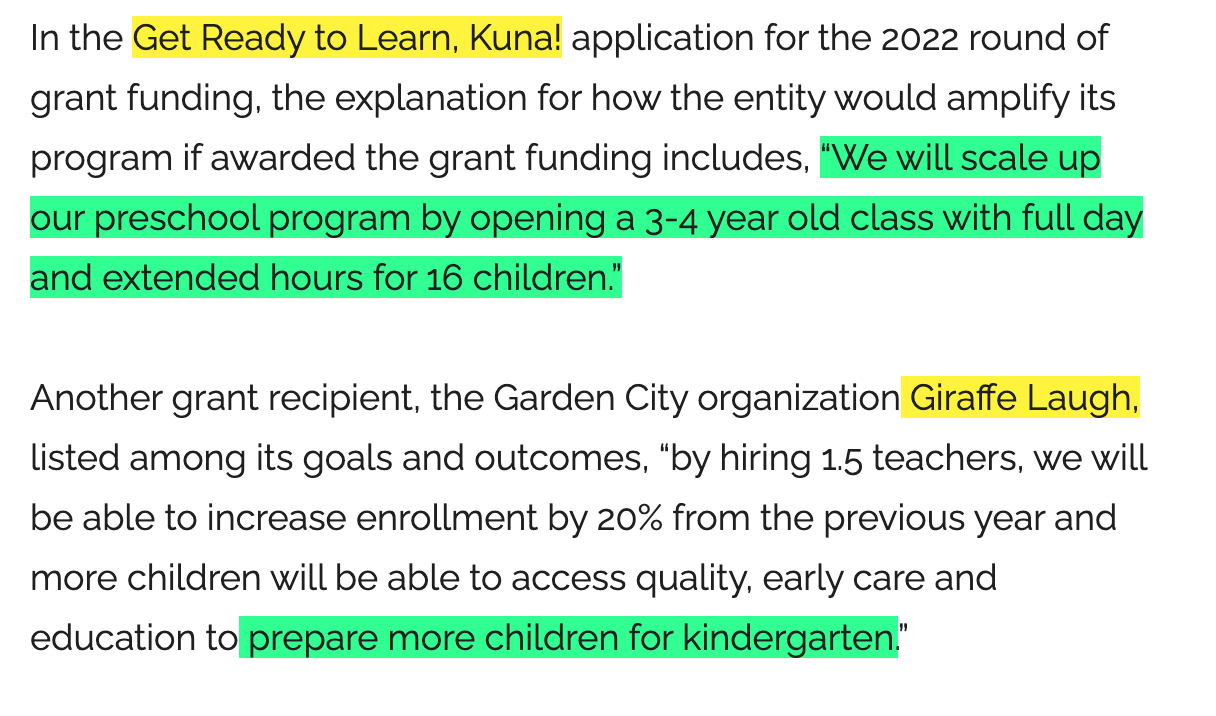 In the Get Ready to Learn, Kuna! application for the 2022 round of grant funding, the explanation for how the entity would amplify its program if awarded the grant funding includes, “We will scale up our preschool program by opening a 3-4 year old class with full day and extended hours for 16 children.”

Another grant recipient, the Garden City organization Giraffe Laugh, listed among its goals and outcomes, “by hiring 1.5 teachers, we will be able to increase enrollment by 20% from the previous year and more children will be able to access quality, early care and education to prepare more children for kindergarten.”